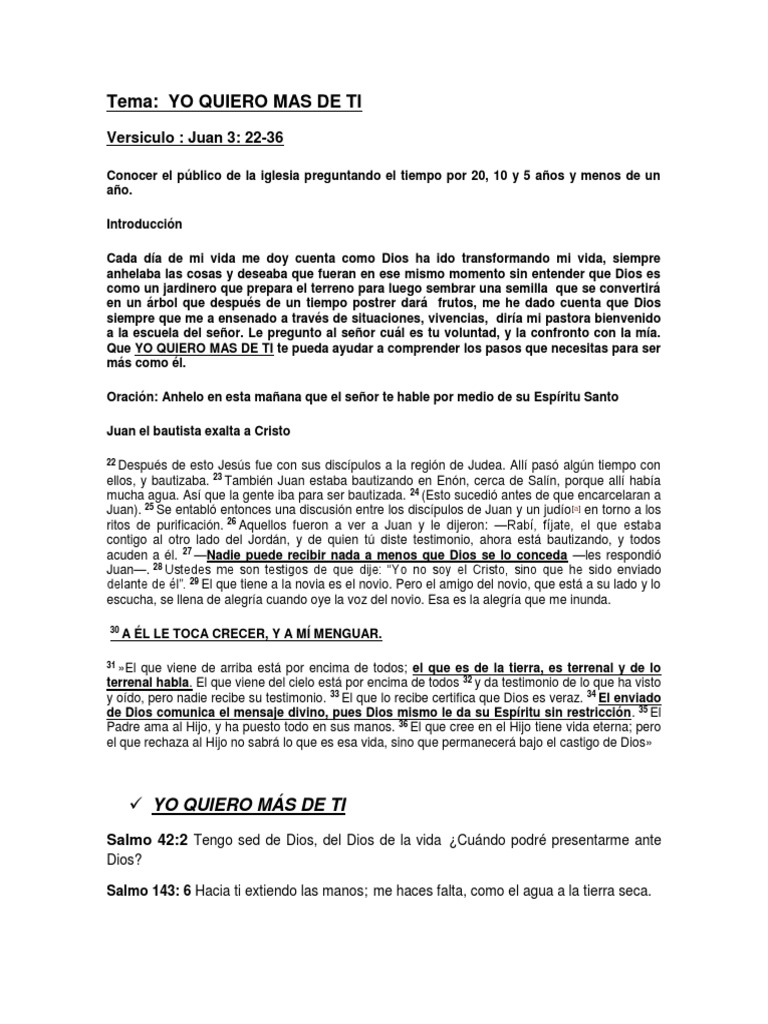 Tema: YO QUIERO MAS DE TI

Versiculo : Juan 3: 22-36

Conocer el público de la iglesia preguntando el tiempo por 20, 10 y 5 años y menos de un año.

Introducción

Cada día de mi vida me doy cuenta como Dios ha ido transformando mi vida, siempre anhelaba las cosas y deseaba que fueran en ese mismo momento sin entender que Dios es como un jardinero que prepara el terreno para luego sembrar una semilla que se convertirá en un árbol que después de un tiempo postrer dará frutos, me he dado cuenta que Dios siempre que me a ensenado a través de situaciones, vivencias, diría mi pastora bienvenido a la escuela del señor. Le pregunto al señor cuál es tu voluntad, y la confronto con la mía. Que YO QUIERO MAS DE TI te pueda ayudar a comprender los pasos que necesitas para ser más como él.

Oración: Anhelo en esta mañana que el señor te hable por medio de su Espíritu Santo

Juan el bautista exalta a Cristo

$^{22}$ Después de esto Jesús fue con sus discípulos a la región de Judea. Allí pasó algún tiempo con ellos, y bautizaba. $^{23}$ También Juan estaba bautizando en Enón, cerca de Salín, porque allí había mucha agua. Así que la gente iba para ser bautizada. $^{24}$ (Esto sucedió antes de que encarcelaran a Juan). $^{25}$ Se entabló entonces una discusión entre los discípulos de Juan y un judío[a] en torno a los ritos de purificación. $^{26}$ Aquellos fueron a ver a Juan y le dijeron: —Rabí, fíjate, el que estaba contigo al otro lado del Jordán, y de quien tú diste testimonio, ahora está bautizando, y todos acuden a él. $^{27}$ —Nadie puede recibir nada a menos que Dios se lo conceda —les respondió Juan—. $^{28}$ Ustedes me son testigos de que dije: "Yo no soy el Cristo, sino que he sido enviado delante de él". $^{29}$ El que tiene a la novia es el novio. Pero el amigo del novio, que está a su lado y lo escucha, se llena de alegría cuando oye la voz del novio. Esa es la alegría que me inunda.

$^{30}$ A ÉL LE TOCA CRECER, Y A MÍ MENGUAR.

$^{31}$ »El que viene de arriba está por encima de todos; el que es de la tierra, es terrenal y de lo terrenal habla. El que viene del cielo está por encima de todos $^{32}$ y da testimonio de lo que ha visto y oído, pero nadie recibe su testimonio. $^{33}$ El que lo recibe certifica que Dios es veraz. $^{34}$ El enviado de Dios comunica el mensaje divino, pues Dios mismo le da su Espíritu sin restricción. $^{35}$ El Padre ama al Hijo, y ha puesto todo en sus manos. $^{36}$ El que cree en el Hijo tiene vida eterna; pero el que rechaza al Hijo no sabrá lo que es esa vida, sino que permanecerá bajo el castigo de Dios»

✓ YO QUIERO MÁS DE TI

Salmo 42:2 Tengo sed de Dios, del Dios de la vida ¿Cuándo podré presentarme ante Dios?

Salmo 143: 6 Hacia ti extiendo las manos; me haces falta, como el agua a la tierra seca.